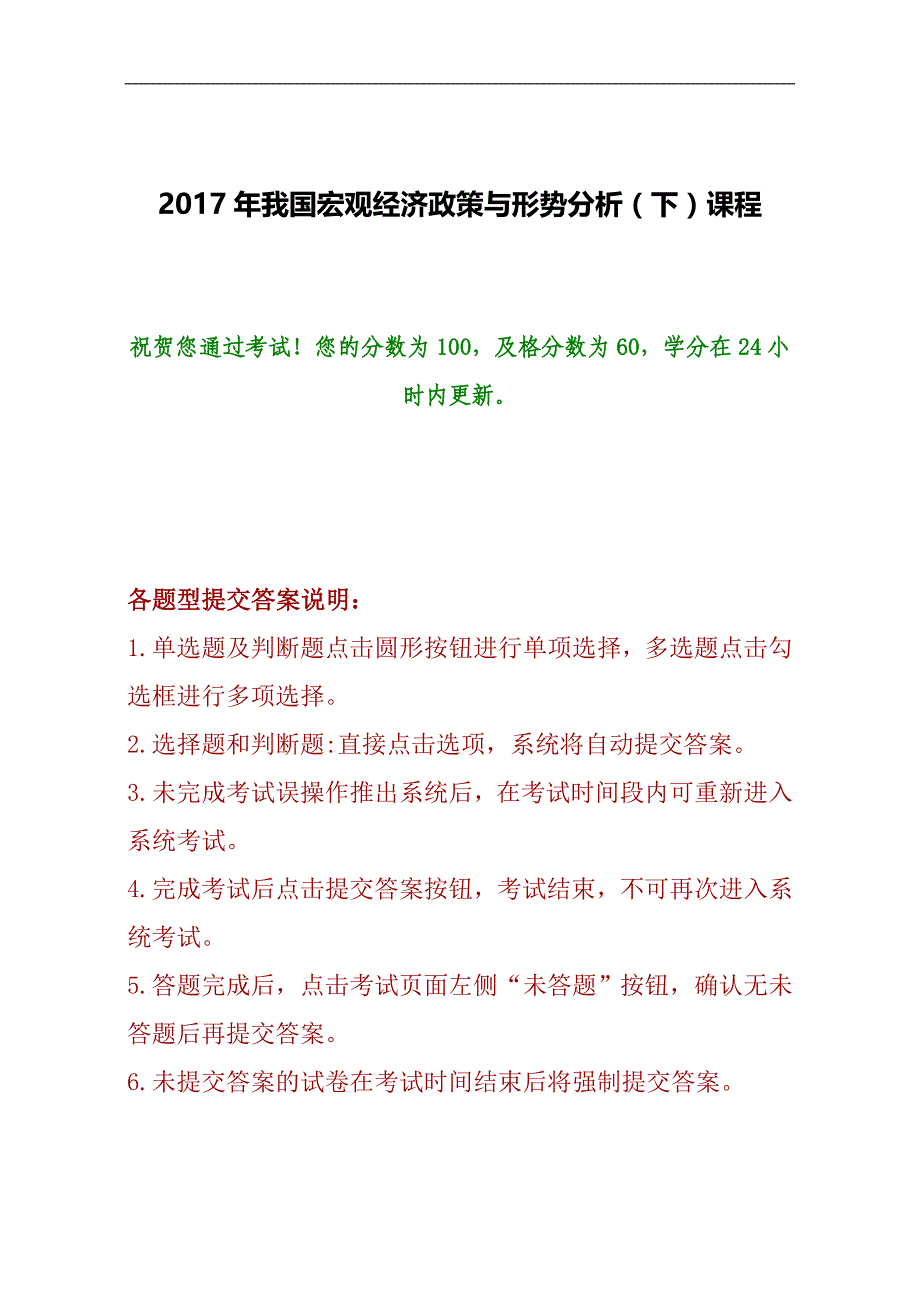 2017 年我国宏观经济政策与形势分析（下）课程

祝贺您通过考试！您的分数为 100，及格分数为 60，学分在 24 小时内更新。

各题型提交答案说明：
1.单选题及判断题点击圆形按钮进行单项选择，多选题点击勾选框进行多项选择。
2.选择题和判断题:直接点击选项，系统将自动提交答案。
3.未完成考试误操作推出系统后，在考试时间段内可重新进入系统考试。
4.完成考试后点击提交答案按钮，考试结束，不可再次进入系统考试。
5.答题完成后，点击考试页面左侧“未答题”按钮，确认无未答题后再提交答案。
6.未提交答案的试卷在考试时间结束后将强制提交答案。